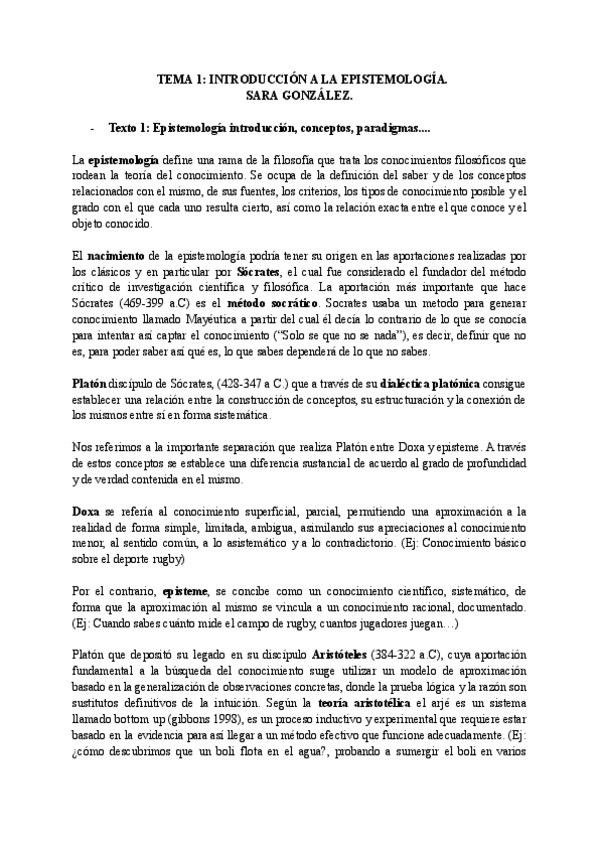 TEMA 1: INTRODUCCIÓN A LA EPISTEMOLOGÍA.
SARA GONZÁLEZ.

- Texto 1: Epistemología introducción, conceptos, paradigmas....

La epistemología define una rama de la filosofía que trata los conocimientos filosóficos que rodean la teoría del conocimiento. Se ocupa de la definición del saber y de los conceptos relacionados con el mismo, de sus fuentes, los criterios, los tipos de conocimiento posible y el grado con el que cada uno resulta cierto, así como la relación exacta entre el que conoce y el objeto conocido.

El nacimiento de la epistemología podría tener su origen en las aportaciones realizadas por los clásicos y en particular por Sócrates, el cual fue considerado el fundador del método crítico de investigación científica y filosófica. La aportación más importante que hace Sócrates (469-399 a.C) es el método socrático. Socrates usaba un metodo para generar conocimiento llamado Mayéutica a partir del cual él decía lo contrario de lo que se conocía para intentar así captar el conocimiento ("Solo se que no se nada"), es decir, definir que no es, para poder saber así qué es, lo que sabes dependerá de lo que no sabes.

Platón discípulo de Sócrates, (428-347 a C.) que a través de su dialéctica platónica consigue establecer una relación entre la construcción de conceptos, su estructuración y la conexión de los mismos entre sí en forma sistemática.

Nos referimos a la importante separación que realiza Platón entre Doxa y episteme. A través de estos conceptos se establece una diferencia sustancial de acuerdo al grado de profundidad y de verdad contenida en el mismo.

Doxa se refería al conocimiento superficial, parcial, permitiendo una aproximación a la realidad de forma simple, limitada, ambigua, asimilando sus apreciaciones al conocimiento menor, al sentido común, a lo asistemático y a lo contradictorio. (Ej: Conocimiento básico sobre el deporte rugby)

Por el contrario, episteme, se concibe como un conocimiento científico, sistemático, de forma que la aproximación al mismo se vincula a un conocimiento racional, documentado. (Ej: Cuando sabes cuánto mide el campo de rugby, cuantos jugadores juegan…)

Platón que depositó su legado en su discípulo Aristóteles (384-322 a.C), cuya aportación fundamental a la búsqueda del conocimiento surge utilizar un modelo de aproximación basado en la generalización de observaciones concretas, donde la prueba lógica y la razón son sustitutos definitivos de la intuición. Según la teoría aristotélica el arjé es un sistema llamado bottom up (gibbons 1998), es un proceso inductivo y experimental que requiere estar basado en la evidencia para así llegar a un método efectivo que funcione adecuadamente. (Ej: ¿cómo descubrimos que un boli flota en el agua?, probando a sumergir el boli en varios